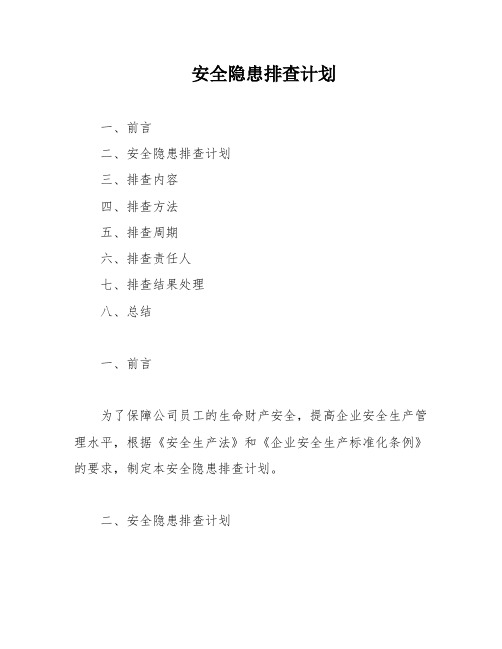 安全隐患排查计划

一、前言

二、安全隐患排查计划

三、排查内容

四、排查方法

五、排查周期

六、排查责任人

七、排查结果处理

八、总结

一、前言

为了保障公司员工的生命财产安全，提高企业安全生产管理水平，根据《安全生产法》和《企业安全生产标准化条例》的要求，制定本安全隐患排查计划。

二、安全隐患排查计划